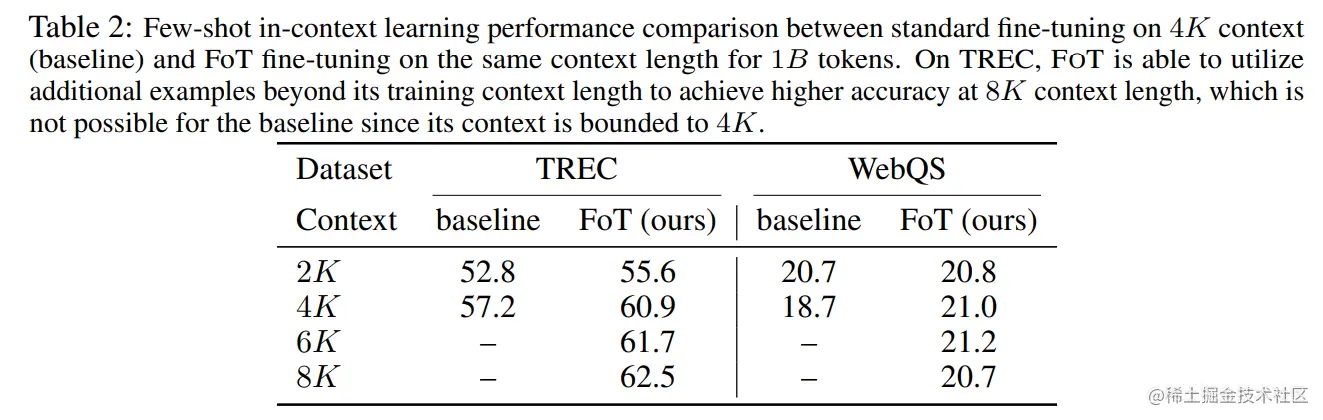 Table 2: Few-shot in-context learning performance comparison between standard fine-tuning on $4K$ context (baseline) and FoT fine-tuning on the same context length for $1B$ tokens. On TREC, FoT is able to utilize additional examples beyond its training context length to achieve higher accuracy at $8K$ context length, which is not possible for the baseline since its context is bounded to $4K$.

| Dataset | TREC | | WebQS | |
|---|---|---|---|---|
| Context | baseline | FoT (ours) | baseline | FoT (ours) |
| $2K$ | 52.8 | 55.6 | 20.7 | 20.8 |
| $4K$ | 57.2 | 60.9 | 18.7 | 21.0 |
| $6K$ | – | 61.7 | – | 21.2 |
| $8K$ | – | 62.5 | – | 20.7 |

@稀土掘金技术社区